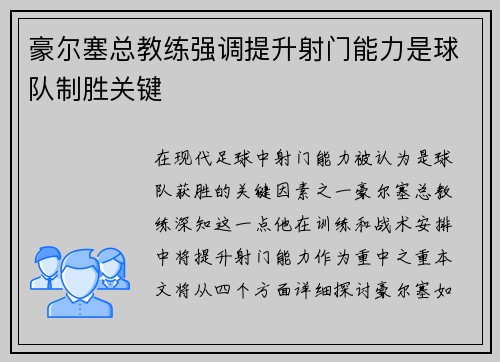 豪尔塞总教练强调提升射门能力是球队制胜关键

在现代足球中射门能力被认为是球队获胜的关键因素之一豪尔塞总教练深知这一点他在训练和战术安排中将提升射门能力作为重中之重本文将从四个方面详细探讨豪尔塞如